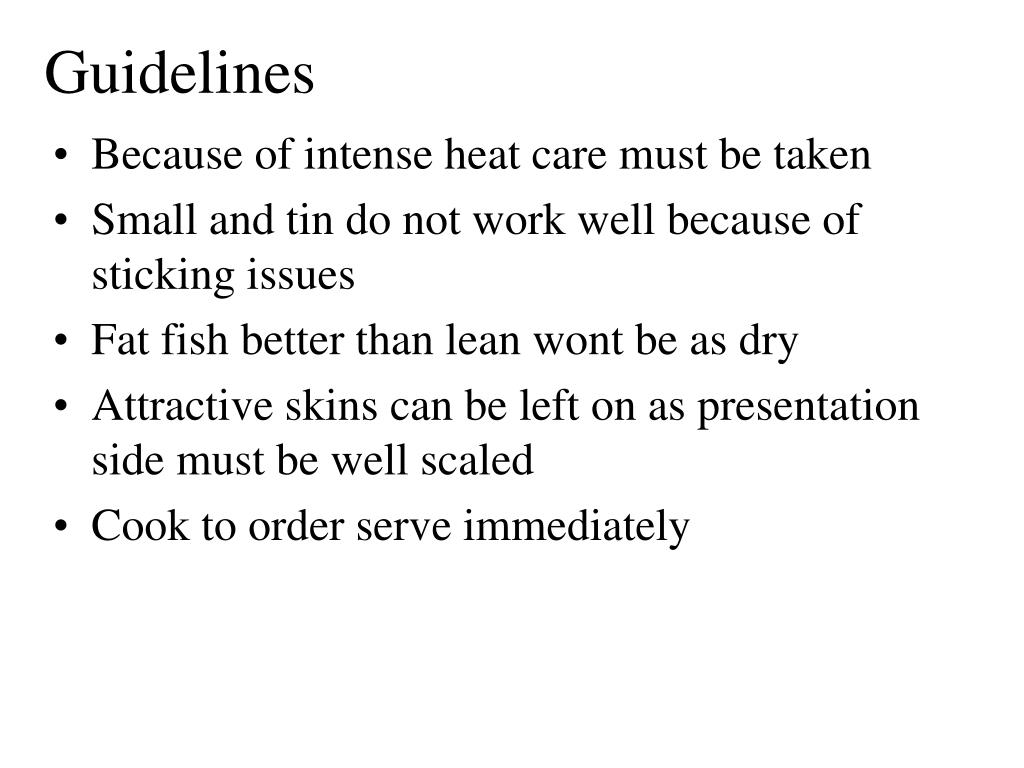 Guidelines

• Because of intense heat care must be taken
• Small and tin do not work well because of sticking issues
• Fat fish better than lean wont be as dry
• Attractive skins can be left on as presentation side must be well scaled
• Cook to order serve immediately